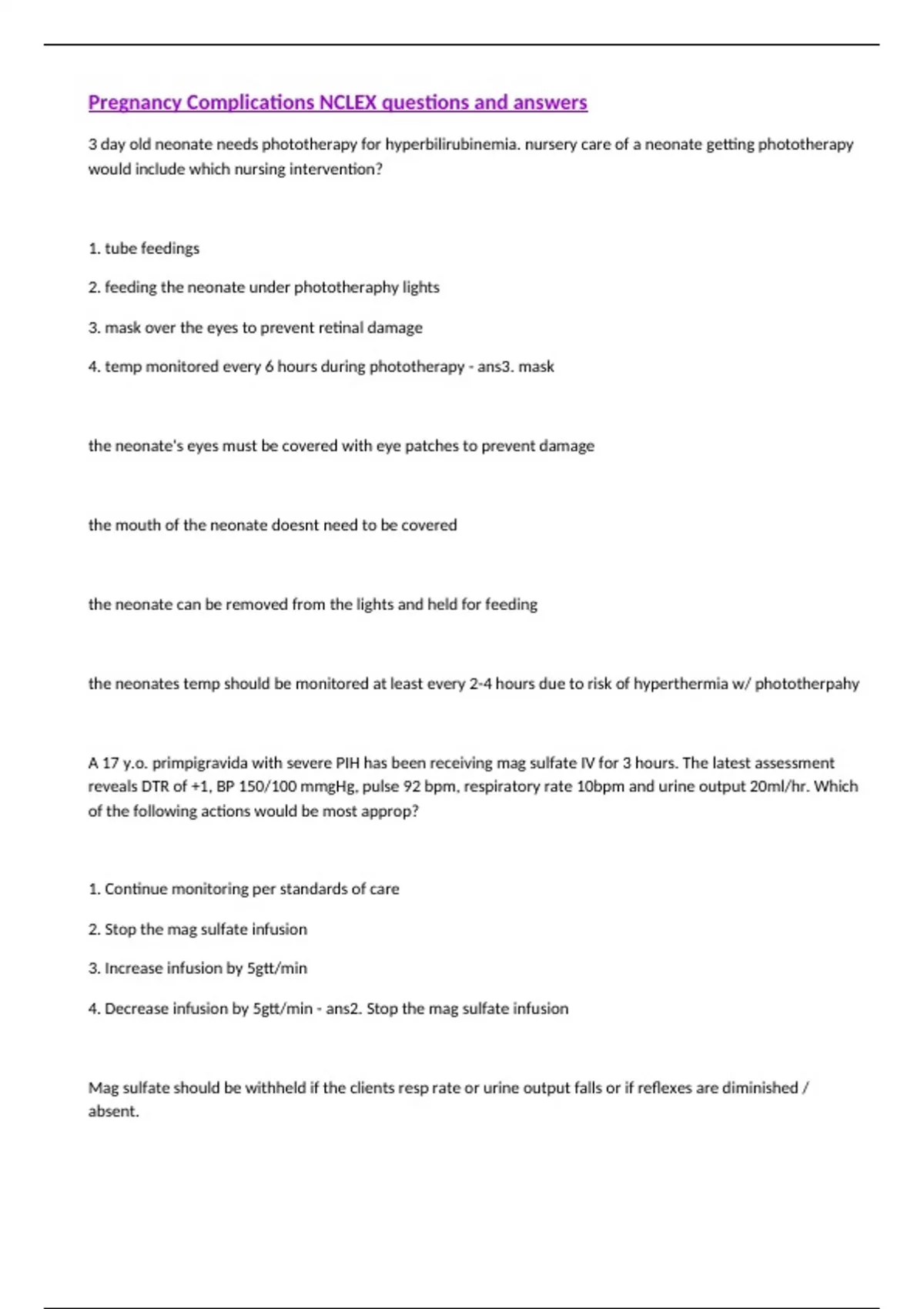 Pregnancy Complications NCLEX questions and answers

3 day old neonate needs phototherapy for hyperbilirubinemia. nursery care of a neonate getting phototherapy would include which nursing intervention?

1. tube feedings

2. feeding the neonate under phototheraphy lights

3. mask over the eyes to prevent retinal damage

4. temp monitored every 6 hours during phototherapy - ans3. mask

the neonate's eyes must be covered with eye patches to prevent damage

the mouth of the neonate doesnt need to be covered

the neonate can be removed from the lights and held for feeding

the neonates temp should be monitored at least every 2-4 hours due to risk of hyperthermia w/ phototherpahy

A 17 y.o. primpigravida with severe PIH has been receiving mag sulfate IV for 3 hours. The latest assessment reveals DTR of +1, BP 150/100 mmgHg, pulse 92 bpm, respiratory rate 10bpm and urine output 20ml/hr. Which of the following actions would be most approp?

1. Continue monitoring per standards of care

2. Stop the mag sulfate infusion

3. Increase infusion by 5gtt/min

4. Decrease infusion by 5gtt/min - ans2. Stop the mag sulfate infusion

Mag sulfate should be withheld if the clients resp rate or urine output falls or if reflexes are diminished / absent.